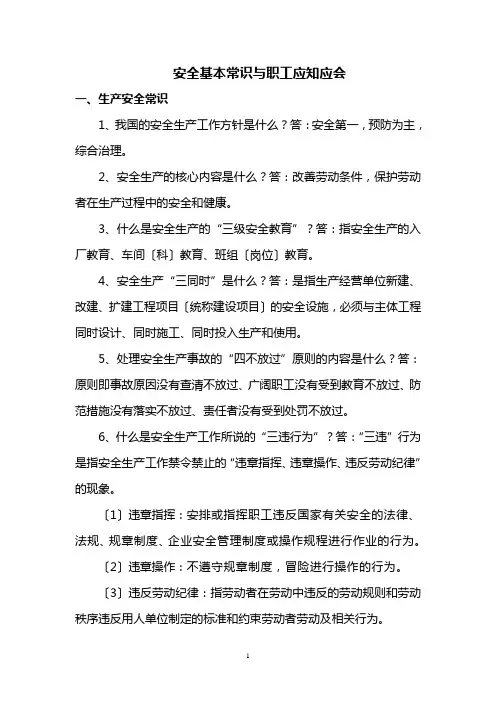 安全基本常识与职工应知应会

一、生产安全常识

1、我国的安全生产工作方针是什么？答：安全第一，预防为主，综合治理。

2、安全生产的核心内容是什么？答：改善劳动条件，保护劳动者在生产过程中的安全和健康。

3、什么是安全生产的“三级安全教育”？答：指安全生产的入厂教育、车间〔科〕教育、班组〔岗位〕教育。

4、安全生产“三同时”是什么？答：是指生产经营单位新建、改建、扩建工程项目〔统称建设项目〕的安全设施，必须与主体工程同时设计、同时施工、同时投入生产和使用。

5、处理安全生产事故的“四不放过”原则的内容是什么？答：原则即事故原因没有查清不放过、广阔职工没有受到教育不放过、防范措施没有落实不放过、责任者没有受到处罚不放过。

6、什么是安全生产工作所说的“三违行为”？答：“三违”行为是指安全生产工作禁令禁止的“违章指挥、违章操作、违反劳动纪律”的现象。

〔1〕违章指挥：安排或指挥职工违反国家有关安全的法律、法规、规章制度、企业安全管理制度或操作规程进行作业的行为。

〔2〕违章操作：不遵守规章制度，冒险进行操作的行为。

〔3〕违反劳动纪律：指劳动者在劳动中违反的劳动规则和劳动秩序违反用人单位制定的标准和约束劳动者劳动及相关行为。

1